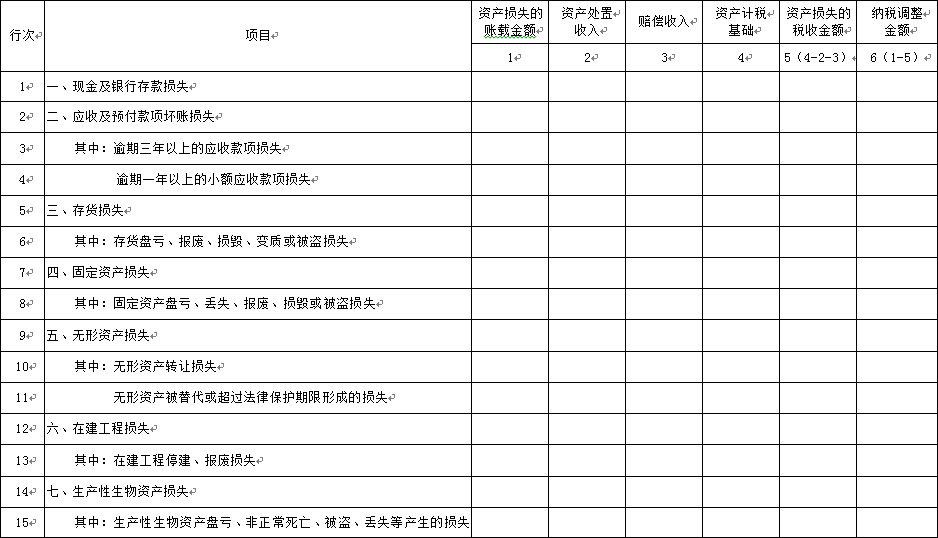 | 行次 | 项目 | 资产损失的账载金额 | 资产处置收入 | 赔偿收入 | 资产计税基础 | 资产损失的税收金额 | 纳税调整金额 |
|---|---|---|---|---|---|---|---|
| | | 1 | 2 | 3 | 4 | 5（4-2-3） | 6（1-5） |
| 1 | 一、现金及银行存款损失 | | | | | | |
| 2 | 二、应收及预付款项坏账损失 | | | | | | |
| 3 | 其中：逾期三年以上的应收款项损失 | | | | | | |
| 4 | 逾期一年以上的小额应收款项损失 | | | | | | |
| 5 | 三、存货损失 | | | | | | |
| 6 | 其中：存货盘亏、报废、损毁、变质或被盗损失 | | | | | | |
| 7 | 四、固定资产损失 | | | | | | |
| 8 | 其中：固定资产盘亏、丢失、报废、损毁或被盗损失 | | | | | | |
| 9 | 五、无形资产损失 | | | | | | |
| 10 | 其中：无形资产转让损失 | | | | | | |
| 11 | 无形资产被替代或超过法律保护期限形成的损失 | | | | | | |
| 12 | 六、在建工程损失 | | | | | | |
| 13 | 其中：在建工程停建、报废损失 | | | | | | |
| 14 | 七、生产性生物资产损失 | | | | | | |
| 15 | 其中：生产性生物资产盘亏、非正常死亡、被盗、丢失等产生的损失 | | | | | | |